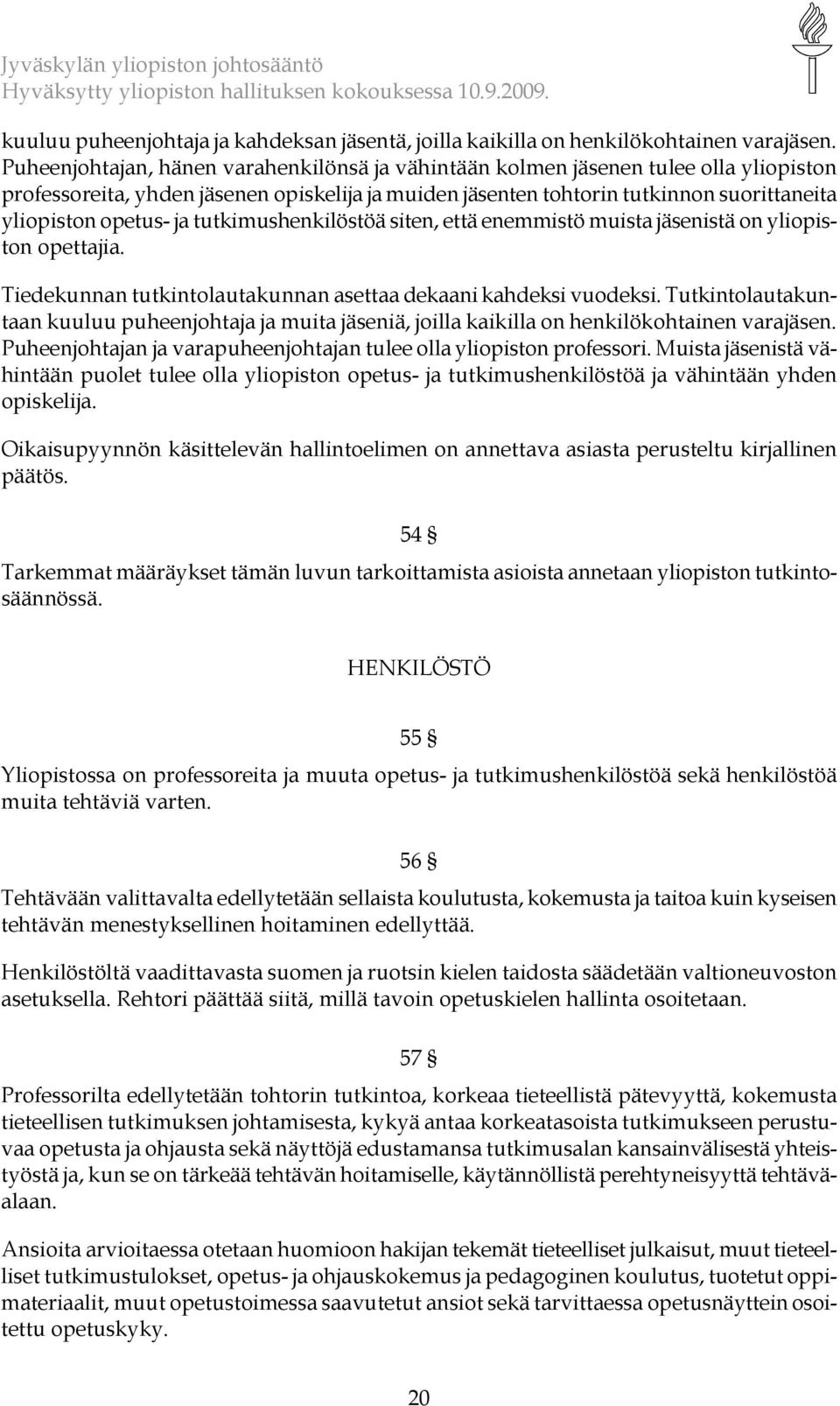 Jyväskylän yliopiston johtosääntö
Hyväksytty yliopiston hallituksen kokouksessa 10.9.2009.

kuuluu puheenjohtaja ja kahdeksan jäsentä, joilla kaikilla on henkilökohtainen varajäsen. Puheenjohtajan, hänen varahenkilönsä ja vähintään kolmen jäsenen tulee olla yliopiston professoreita, yhden jäsenen opiskelija ja muiden jäsenten tohtorin tutkinnon suorittaneita yliopiston opetus- ja tutkimushenkilöstöä siten, että enemmistö muista jäsenistä on yliopiston opettajia.

Tiedekunnan tutkintolautakunnan asettaa dekaani kahdeksi vuodeksi. Tutkintolautakuntaan kuuluu puheenjohtaja ja muita jäseniä, joilla kaikilla on henkilökohtainen varajäsen. Puheenjohtajan ja varapuheenjohtajan tulee olla yliopiston professori. Muista jäsenistä vähintään puolet tulee olla yliopiston opetus- ja tutkimushenkilöstöä ja vähintään yhden opiskelija.

Oikaisupyynnön käsittelevän hallintoelimen on annettava asiasta perusteltu kirjallinen päätös.

54 §

Tarkemmat määräykset tämän luvun tarkoittamista asioista annetaan yliopiston tutkintosäännössä.

HENKILÖSTÖ

55 §

Yliopistossa on professoreita ja muuta opetus- ja tutkimushenkilöstöä sekä henkilöstöä muita tehtäviä varten.

56 §

Tehtävään valittavalta edellytetään sellaista koulutusta, kokemusta ja taitoa kuin kyseisen tehtävän menestyksellinen hoitaminen edellyttää.

Henkilöstöltä vaadittavasta suomen ja ruotsin kielen taidosta säädetään valtioneuvoston asetuksella. Rehtori päättää siitä, millä tavoin opetuskielen hallinta osoitetaan.

57 §

Professorilta edellytetään tohtorin tutkintoa, korkeaa tieteellistä pätevyyttä, kokemusta tieteellisen tutkimuksen johtamisesta, kykyä antaa korkeatasoista tutkimukseen perustuvaa opetusta ja ohjausta sekä näyttöjä edustamansa tutkimusalan kansainvälisestä yhteistyöstä ja, kun se on tärkeää tehtävän hoitamiselle, käytännöllistä perehtyneisyyttä tehtäväalaan.

Ansioita arvioitaessa otetaan huomioon hakijan tekemät tieteelliset julkaisut, muut tieteelliset tutkimustulokset, opetus- ja ohjauskokemus ja pedagoginen koulutus, tuotetut oppimateriaalit, muut opetustoimessa saavutetut ansiot sekä tarvittaessa opetusnäyttein osoitettu opetuskyky.

20